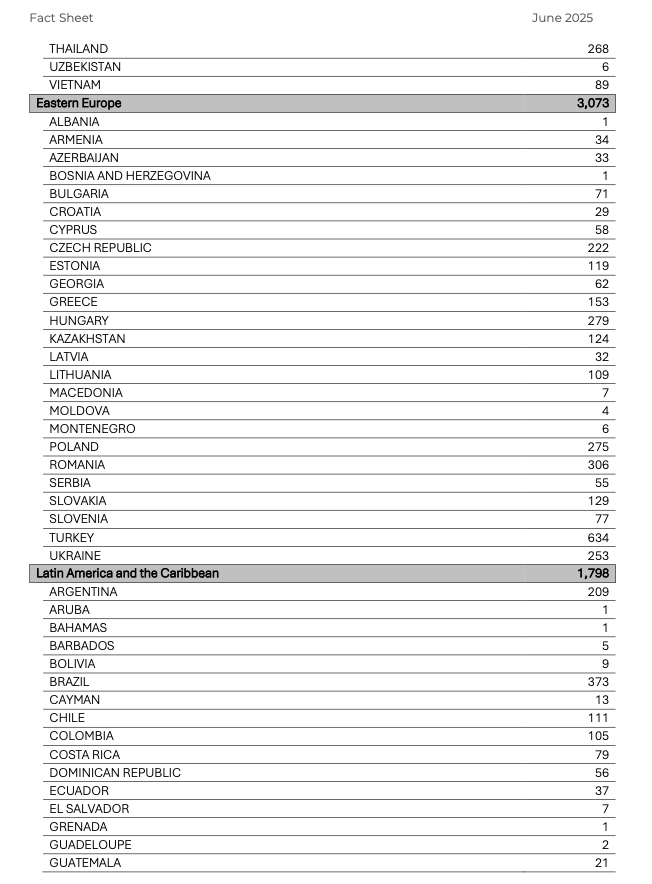 Fact Sheet June 2025

| | |
|---|---|
| THAILAND | 268 |
| UZBEKISTAN | 6 |
| VIETNAM | 89 |
| Eastern Europe | 3,073 |
| ALBANIA | 1 |
| ARMENIA | 34 |
| AZERBAIJAN | 33 |
| BOSNIA AND HERZEGOVINA | 1 |
| BULGARIA | 71 |
| CROATIA | 29 |
| CYPRUS | 58 |
| CZECH REPUBLIC | 222 |
| ESTONIA | 119 |
| GEORGIA | 62 |
| GREECE | 153 |
| HUNGARY | 279 |
| KAZAKHSTAN | 124 |
| LATVIA | 32 |
| LITHUANIA | 109 |
| MACEDONIA | 7 |
| MOLDOVA | 4 |
| MONTENEGRO | 6 |
| POLAND | 275 |
| ROMANIA | 306 |
| SERBIA | 55 |
| SLOVAKIA | 129 |
| SLOVENIA | 77 |
| TURKEY | 634 |
| UKRAINE | 253 |
| Latin America and the Caribbean | 1,798 |
| ARGENTINA | 209 |
| ARUBA | 1 |
| BAHAMAS | 1 |
| BARBADOS | 5 |
| BOLIVIA | 9 |
| BRAZIL | 373 |
| CAYMAN | 13 |
| CHILE | 111 |
| COLOMBIA | 105 |
| COSTA RICA | 79 |
| DOMINICAN REPUBLIC | 56 |
| ECUADOR | 37 |
| EL SALVADOR | 7 |
| GRENADA | 1 |
| GUADELOUPE | 2 |
| GUATEMALA | 21 |